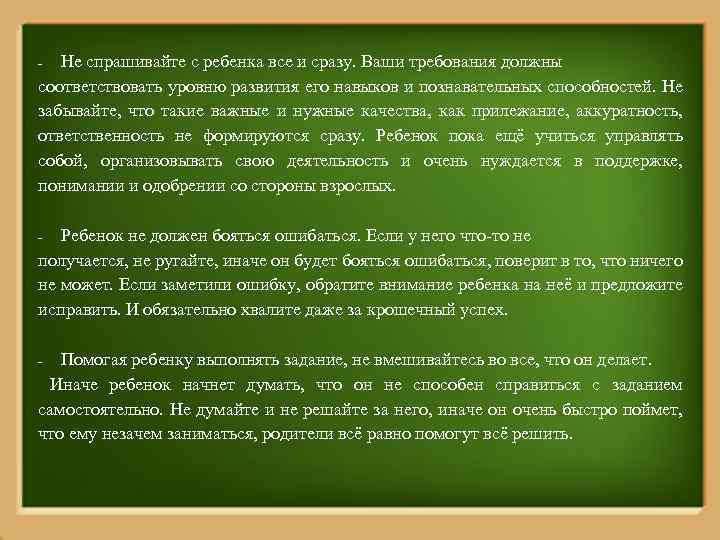 - Не спрашивайте с ребенка все и сразу. Ваши требования должны соответствовать уровню развития его навыков и познавательных способностей. Не забывайте, что такие важные и нужные качества, как прилежание, аккуратность, ответственность не формируются сразу. Ребенок пока ещё учиться управлять собой, организовывать свою деятельность и очень нуждается в поддержке, понимании и одобрении со стороны взрослых.

- Ребенок не должен бояться ошибаться. Если у него что-то не получается, не ругайте, иначе он будет бояться ошибаться, поверит в то, что ничего не может. Если заметили ошибку, обратите внимание ребенка на неё и предложите исправить. И обязательно хвалите даже за крошечный успех.

- Помогая ребенку выполнять задание, не вмешивайтесь во все, что он делает. Иначе ребенок начнет думать, что он не способен справиться с заданием самостоятельно. Не думайте и не решайте за него, иначе он очень быстро поймет, что ему незачем заниматься, родители всё равно помогут всё решить.